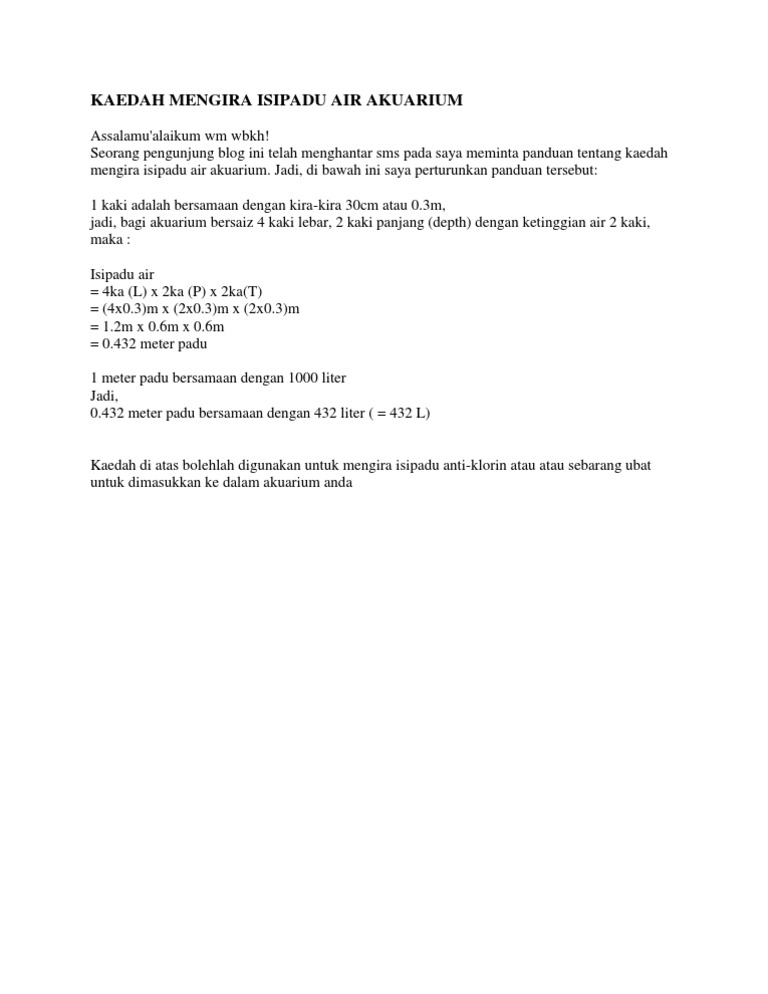 KAEDAH MENGIRA ISIPADU AIR AKUARIUM

Assalamu'alaikum wm wbkh!
Seorang pengunjung blog ini telah menghantar sms pada saya meminta panduan tentang kaedah mengira isipadu air akuarium. Jadi, di bawah ini saya perturunkan panduan tersebut:

1 kaki adalah bersamaan dengan kira-kira 30cm atau 0.3m,
jadi, bagi akuarium bersaiz 4 kaki lebar, 2 kaki panjang (depth) dengan ketinggian air 2 kaki, maka :

Isipadu air
= 4ka (L) x 2ka (P) x 2ka(T)
= (4x0.3)m x (2x0.3)m x (2x0.3)m
= 1.2m x 0.6m x 0.6m
= 0.432 meter padu

1 meter padu bersamaan dengan 1000 liter
Jadi,
0.432 meter padu bersamaan dengan 432 liter ( = 432 L)

Kaedah di atas bolehlah digunakan untuk mengira isipadu anti-klorin atau atau sebarang ubat untuk dimasukkan ke dalam akuarium anda